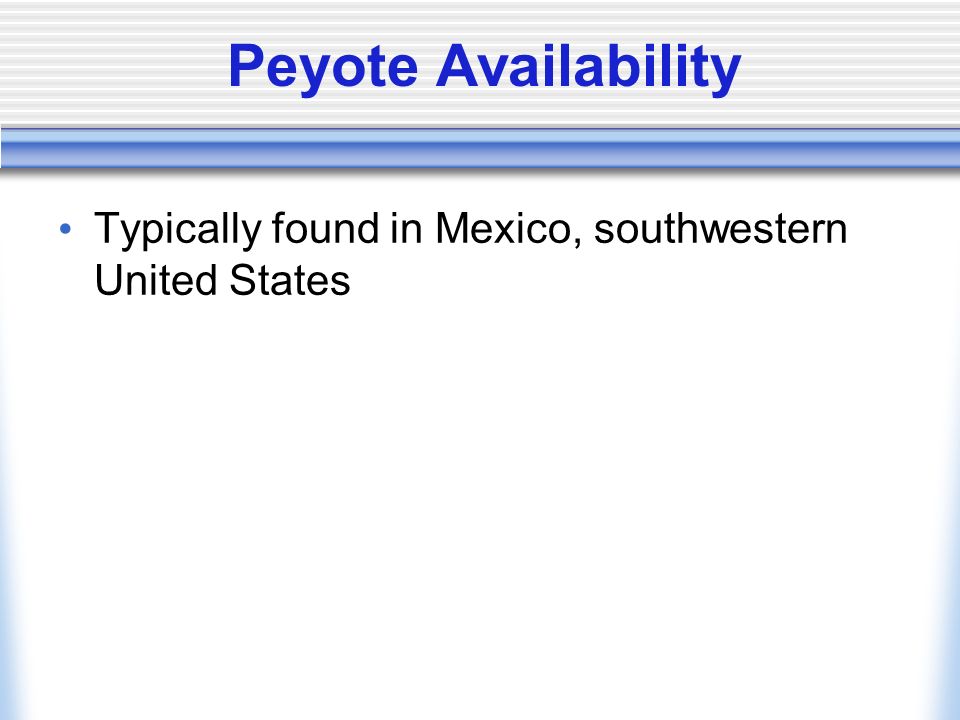 Peyote Availability

• Typically found in Mexico, southwestern United States